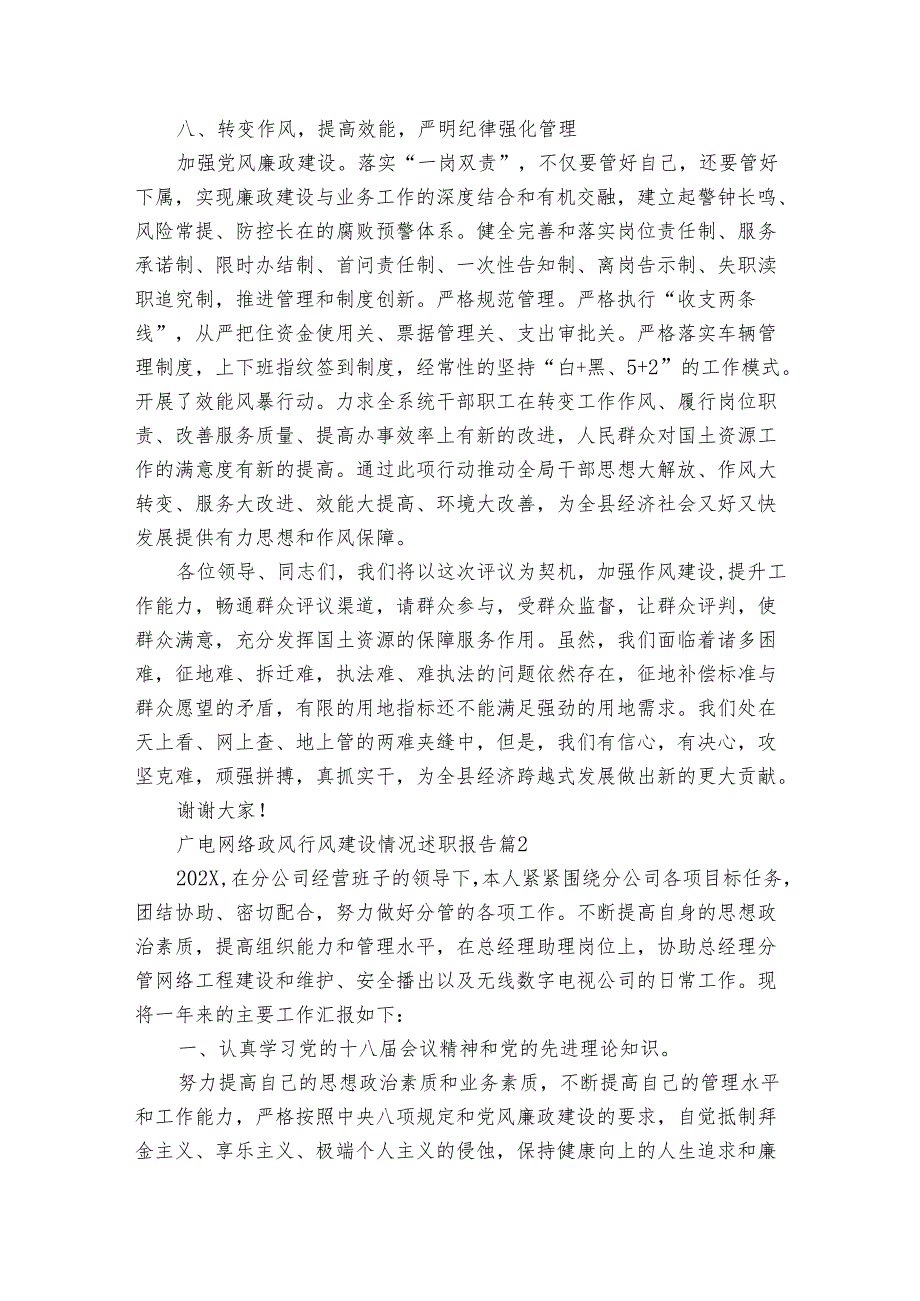 八、转变作风，提高效能，严明纪律强化管理

加强党风廉政建设。落实“一岗双责”，不仅要管好自己，还要管好下属，实现廉政建设与业务工作的深度结合和有机交融，建立起警钟长鸣、风险常提、防控长在的腐败预警体系。健全完善和落实岗位责任制、服务承诺制、限时办结制、首问责任制、一次性告知制、离岗告示制、失职渎职追究制，推进管理和制度创新。严格规范管理。严格执行“收支两条线”，从严把住资金使用关、票据管理关、支出审批关。严格落实车辆管理制度，上下班指纹签到制度，经常性的坚持“白+黑、5+2”的工作模式。开展了效能风暴行动。力求全系统干部职工在转变工作作风、履行岗位职责、改善服务质量、提高办事效率上有新的改进，人民群众对国土资源工作的满意度有新的提高。通过此项行动推动全局干部思想大解放、作风大转变、服务大改进、效能大提高、环境大改善，为全县经济社会又好又快发展提供有力思想和作风保障。

各位领导、同志们，我们将以这次评议为契机，加强作风建设,提升工作能力，畅通群众评议渠道，请群众参与，受群众监督，让群众评判，使群众满意，充分发挥国土资源的保障服务作用。虽然，我们面临着诸多困难，征地难、拆迁难，执法难、难执法的问题依然存在，征地补偿标准与群众愿望的矛盾，有限的用地指标还不能满足强劲的用地需求。我们处在天上看、网上查、地上管的两难夹缝中，但是，我们有信心，有决心，攻坚克难，顽强拼搏，真抓实干，为全县经济跨越式发展做出新的更大贡献。

谢谢大家！

广电网络政风行风建设情况述职报告篇2

202X,在分公司经营班子的领导下,本人紧紧围绕分公司各项目标任务,团结协助、密切配合，努力做好分管的各项工作。不断提高自身的思想政治素质，提高组织能力和管理水平，在总经理助理岗位上，协助总经理分管网络工程建设和维护、安全播出以及无线数字电视公司的日常工作。现将一年来的主要工作汇报如下：

一、认真学习党的十八届会议精神和党的先进理论知识。

努力提高自己的思想政治素质和业务素质，不断提高自己的管理水平和工作能力，严格按照中央八项规定和党风廉政建设的要求，自觉抵制拜金主义、享乐主义、极端个人主义的侵蚀，保持健康向上的人生追求和廉